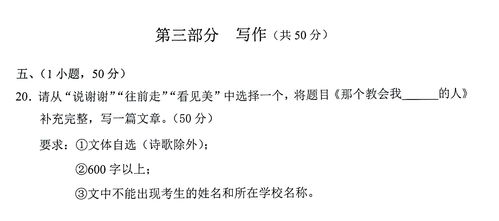 第三部分　写作（共 50 分）

五、（1 小题，50 分）

20. 请从“说谢谢”“往前走”“看见美”中选择一个，将题目《那个教会我______的人》补充完整，写一篇文章。（50 分）

要求：①文体自选（诗歌除外）；

②600 字以上；

③文中不能出现考生的姓名和所在学校名称。